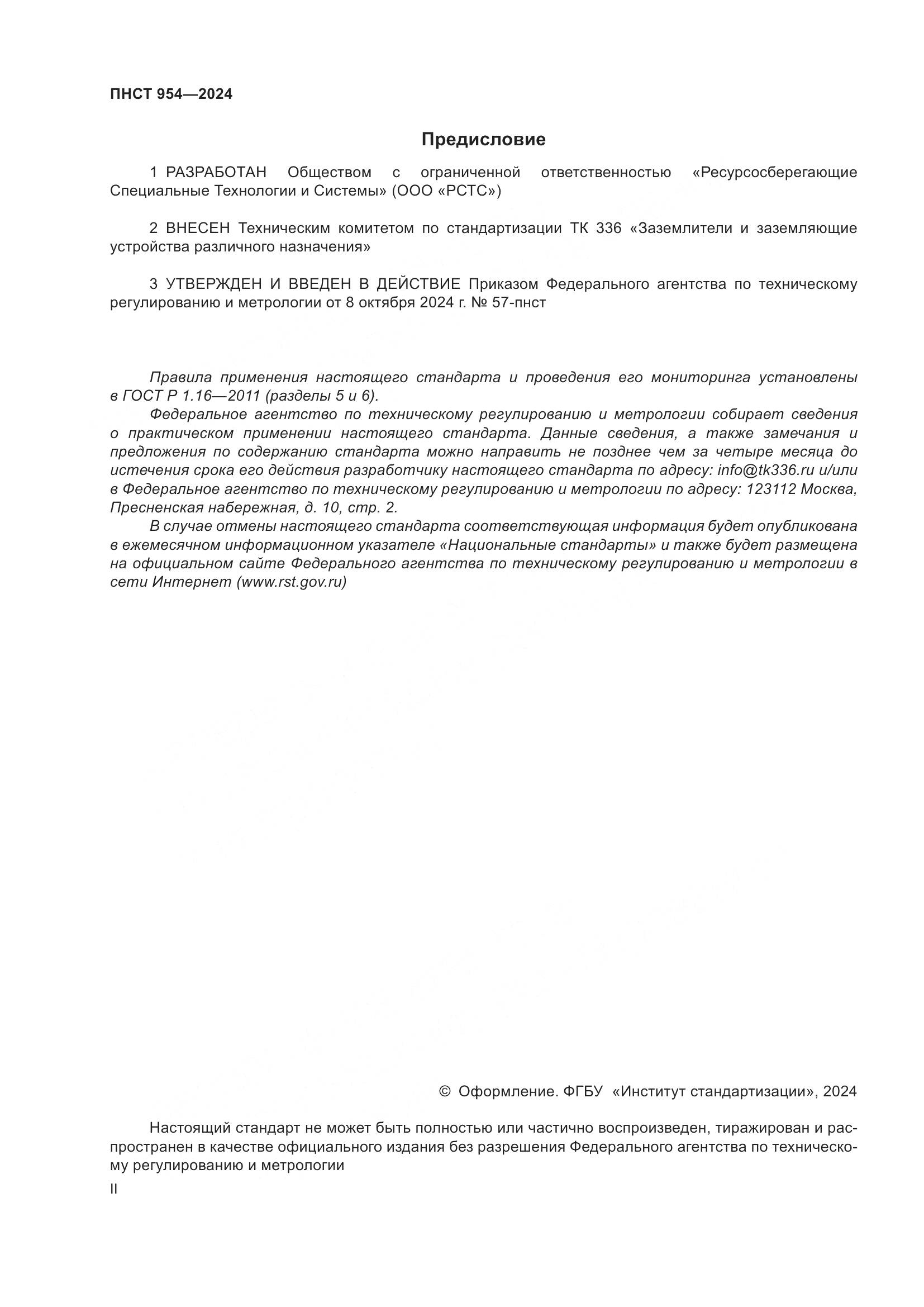 ПНСТ 954—2024

Предисловие

1 РАЗРАБОТАН Обществом с ограниченной ответственностью «Ресурсосберегающие Специальные Технологии и Системы» (ООО «РСТС»)

2 ВНЕСЕН Техническим комитетом по стандартизации ТК 336 «Заземлители и заземляющие устройства различного назначения»

3 УТВЕРЖДЕН И ВВЕДЕН В ДЕЙСТВИЕ Приказом Федерального агентства по техническому регулированию и метрологии от 8 октября 2024 г. № 57-пнст

Правила применения настоящего стандарта и проведения его мониторинга установлены в ГОСТ Р 1.16—2011 (разделы 5 и 6).

Федеральное агентство по техническому регулированию и метрологии собирает сведения о практическом применении настоящего стандарта. Данные сведения, а также замечания и предложения по содержанию стандарта можно направить не позднее чем за четыре месяца до истечения срока его действия разработчику настоящего стандарта по адресу: info@tk336.ru и/или в Федеральное агентство по техническому регулированию и метрологии по адресу: 123112 Москва, Пресненская набережная, д. 10, стр. 2.

В случае отмены настоящего стандарта соответствующая информация будет опубликована в ежемесячном информационном указателе «Национальные стандарты» и также будет размещена на официальном сайте Федерального агентства по техническому регулированию и метрологии в сети Интернет (www.rst.gov.ru)

© Оформление. ФГБУ «Институт стандартизации», 2024

Настоящий стандарт не может быть полностью или частично воспроизведен, тиражирован и распространен в качестве официального издания без разрешения Федерального агентства по техническому регулированию и метрологии

II